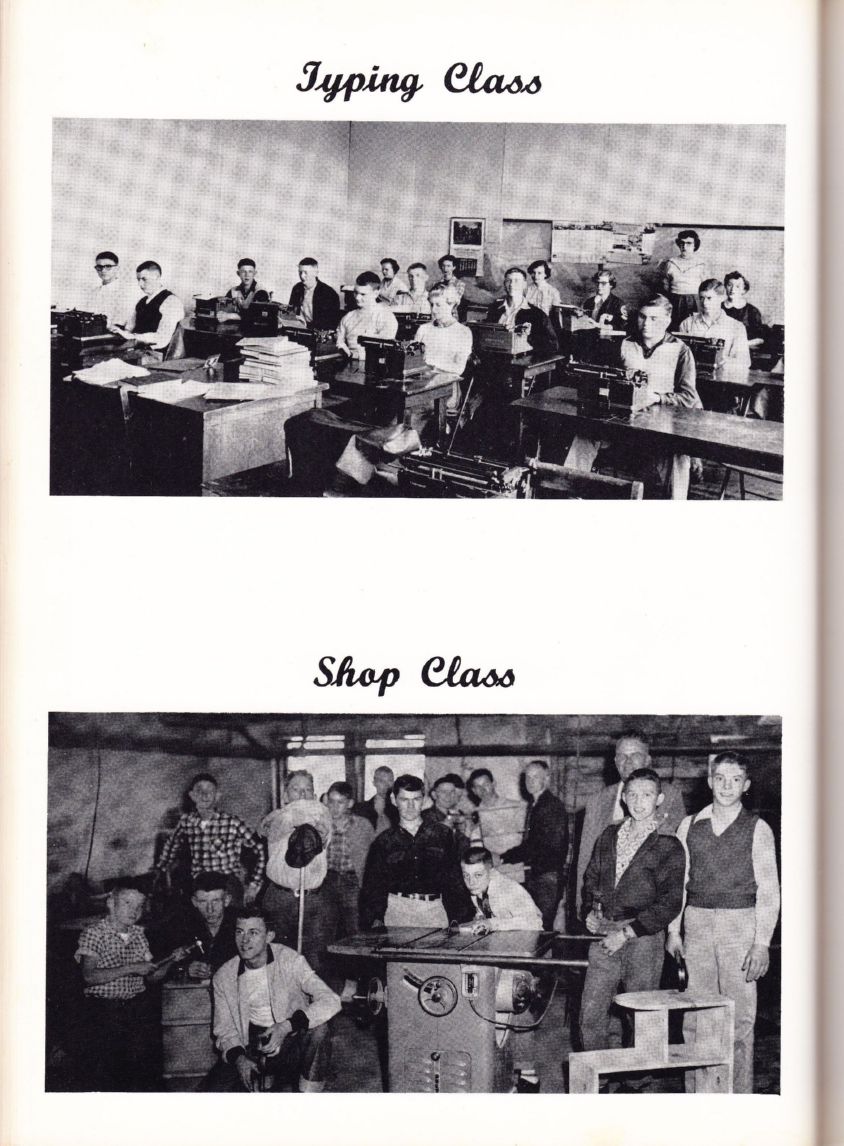 Typing Class

Shop Class